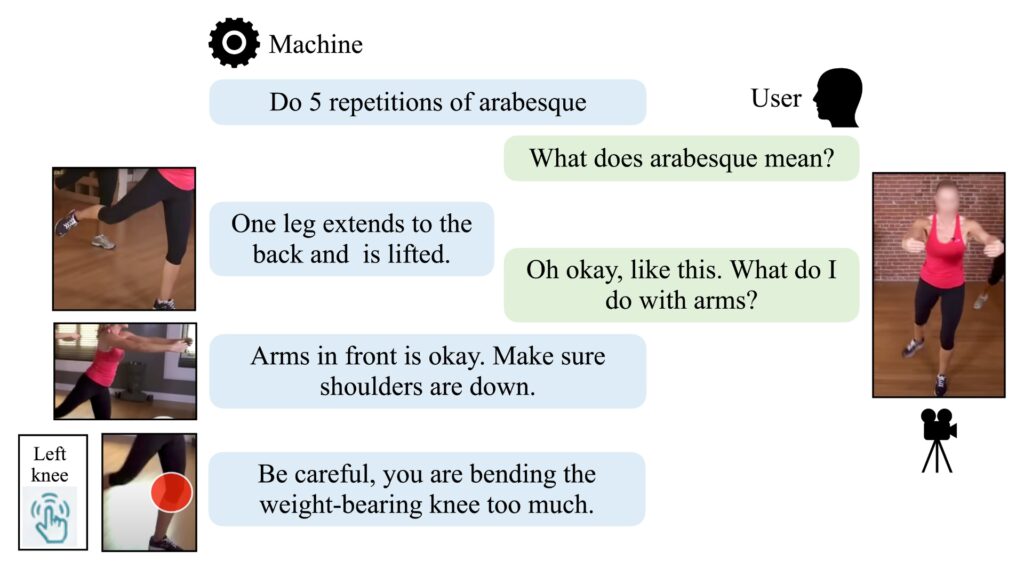 Machine

Do 5 repetitions of arabesque

User

What does arabesque mean?

One leg extends to the back and is lifted.

Oh okay, like this. What do I do with arms?

Arms in front is okay. Make sure shoulders are down.

Left knee

Be careful, you are bending the weight-bearing knee too much.